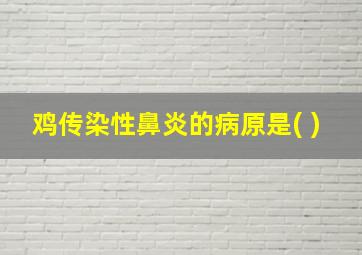 鸡传染性鼻炎的病原是( )